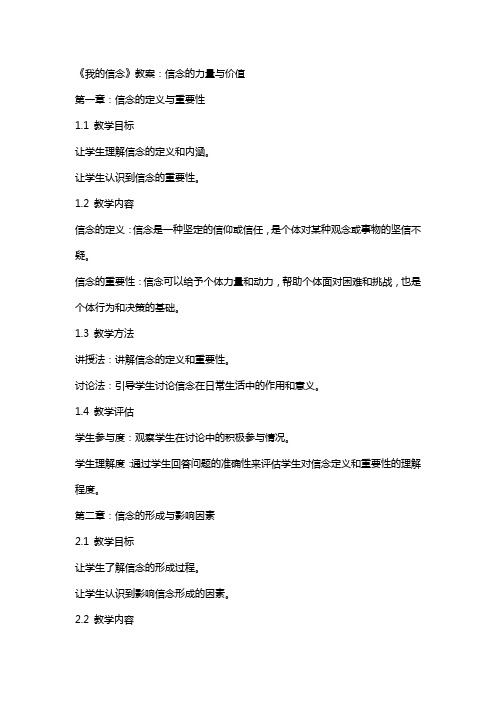 《我的信念》教案：信念的力量与价值

第一章：信念的定义与重要性

1.1 教学目标

让学生理解信念的定义和内涵。

让学生认识到信念的重要性。

1.2 教学内容

信念的定义：信念是一种坚定的信仰或信任，是个体对某种观念或事物的坚信不疑。

信念的重要性：信念可以给予个体力量和动力，帮助个体面对困难和挑战，也是个体行为和决策的基础。

1.3 教学方法

讲授法：讲解信念的定义和重要性。

讨论法：引导学生讨论信念在日常生活中的作用和意义。

1.4 教学评估

学生参与度：观察学生在讨论中的积极参与情况。

学生理解度：通过学生回答问题的准确性来评估学生对信念定义和重要性的理解程度。

第二章：信念的形成与影响因素

2.1 教学目标

让学生了解信念的形成过程。

让学生认识到影响信念形成的因素。

2.2 教学内容